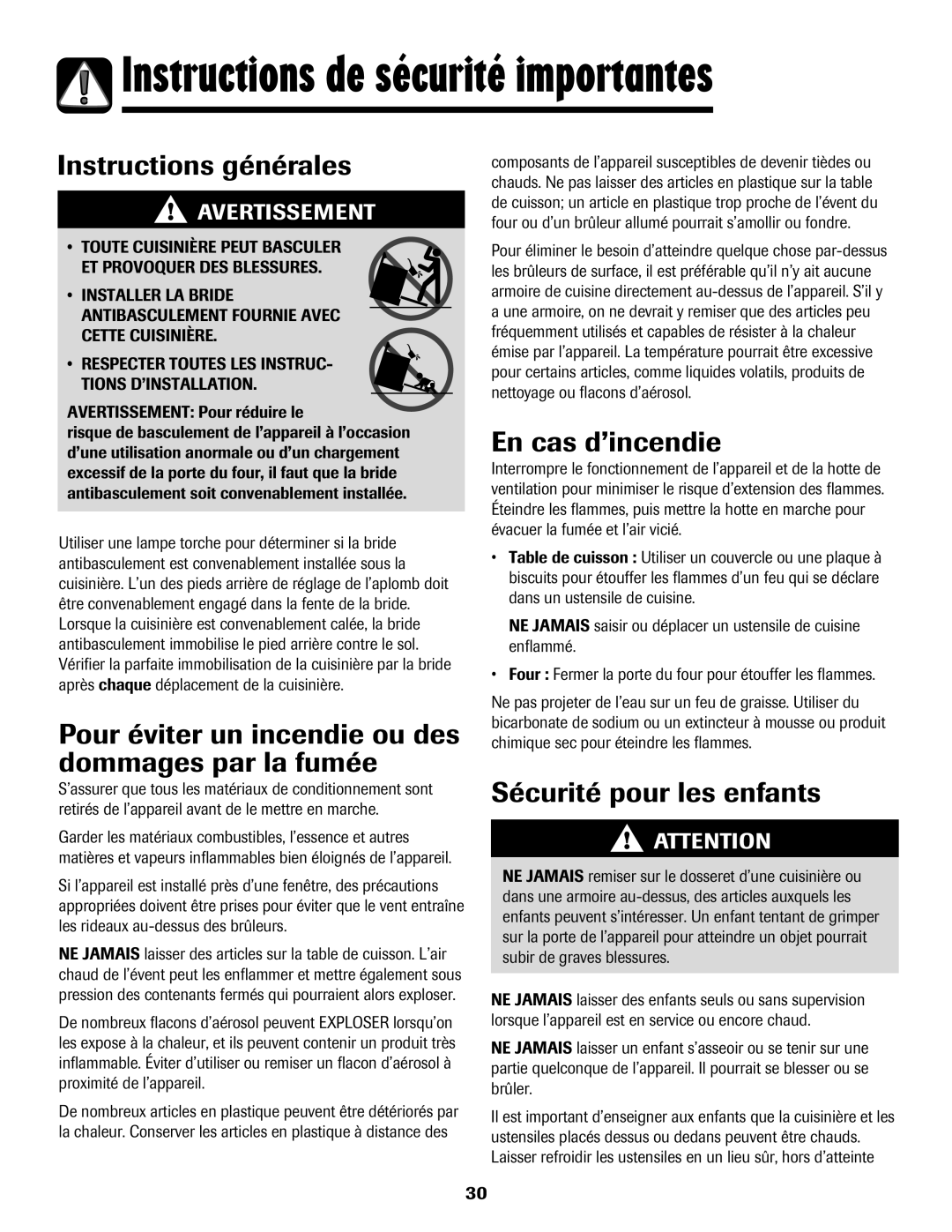 Instructions de sécurité importantes

Instructions générales

AVERTISSEMENT

• TOUTE CUISINIÈRE PEUT BASCULER ET PROVOQUER DES BLESSURES.

• INSTALLER LA BRIDE ANTIBASCULEMENT FOURNIE AVEC CETTE CUISINIÈRE.

• RESPECTER TOUTES LES INSTRUCTIONS D'INSTALLATION.

AVERTISSEMENT: Pour réduire le risque de basculement de l'appareil à l'occasion d'une utilisation anormale ou d'un chargement excessif de la porte du four, il faut que la bride antibasculement soit convenablement installée.

Utiliser une lampe torche pour déterminer si la bride antibasculement est convenablement installée sous la cuisinière. L'un des pieds arrière de réglage de l'aplomb doit être convenablement engagé dans la fente de la bride. Lorsque la cuisinière est convenablement calée, la bride antibasculement immobilise le pied arrière contre le sol. Vérifier la parfaite immobilisation de la cuisinière par la bride après chaque déplacement de la cuisinière.

Pour éviter un incendie ou des dommages par la fumée

S'assurer que tous les matériaux de conditionnement sont retirés de l'appareil avant de le mettre en marche.

Garder les matériaux combustibles, l'essence et autres matières et vapeurs inflammables bien éloignés de l'appareil.

Si l'appareil est installé près d'une fenêtre, des précautions appropriées doivent être prises pour éviter que le vent entraîne les rideaux au-dessus des brûleurs.

NE JAMAIS laisser des articles sur la table de cuisson. L'air chaud de l'évent peut les enflammer et mettre également sous pression des contenants fermés qui pourraient alors exploser.

De nombreux flacons d'aérosol peuvent EXPLOSER lorsqu'on les expose à la chaleur, et ils peuvent contenir un produit très inflammable. Éviter d'utiliser ou remiser un flacon d'aérosol à proximité de l'appareil.

De nombreux articles en plastique peuvent être détériorés par la chaleur. Conserver les articles en plastique à distance des composants de l'appareil susceptibles de devenir tièdes ou chauds. Ne pas laisser des articles en plastique sur la table de cuisson; un article en plastique trop proche de l'évent du four ou d'un brûleur allumé pourrait s'amollir ou fondre.

Pour éliminer le besoin d'atteindre quelque chose par-dessus les brûleurs de surface, il est préférable qu'il n'y ait aucune armoire de cuisine directement au-dessus de l'appareil. S'il y a une armoire, on ne devrait y remiser que des articles peu fréquemment utilisés et capables de résister à la chaleur émise par l'appareil. La température pourrait être excessive pour certains articles, comme liquides volatils, produits de nettoyage ou flacons d'aérosol.

En cas d'incendie

Interrompre le fonctionnement de l'appareil et de la hotte de ventilation pour minimiser le risque d'extension des flammes. Éteindre les flammes, puis mettre la hotte en marche pour évacuer la fumée et l'air vicié.

• Table de cuisson : Utiliser un couvercle ou une plaque à biscuits pour étouffer les flammes d'un feu qui se déclare dans un ustensile de cuisine.

NE JAMAIS saisir ou déplacer un ustensile de cuisine enflammé.

• Four : Fermer la porte du four pour étouffer les flammes.

Ne pas projeter de l'eau sur un feu de graisse. Utiliser du bicarbonate de sodium ou un extincteur à mousse ou produit chimique sec pour éteindre les flammes.

Sécurité pour les enfants

ATTENTION

NE JAMAIS remiser sur le dosseret d'une cuisinière ou dans une armoire au-dessus, des articles auxquels les enfants peuvent s'intéresser. Un enfant tentant de grimper sur la porte de l'appareil pour atteindre un objet pourrait subir de graves blessures.

NE JAMAIS laisser des enfants seuls ou sans supervision lorsque l'appareil est en service ou encore chaud.

NE JAMAIS laisser un enfant s'asseoir ou se tenir sur une partie quelconque de l'appareil. Il pourrait se blesser ou se brûler.

Il est important d'enseigner aux enfants que la cuisinière et les ustensiles placés dessus ou dedans peuvent être chauds. Laisser refroidir les ustensiles en un lieu sûr, hors d'atteinte

30